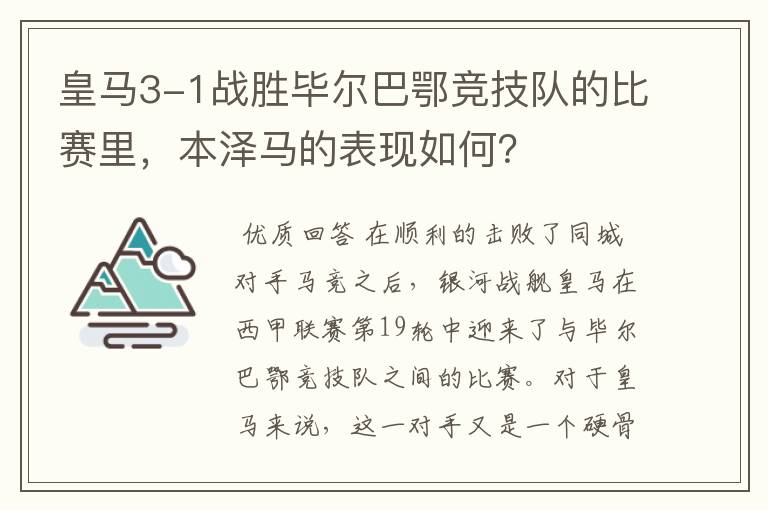 皇马3-1战胜毕尔巴鄂竞技队的比赛里，本泽马的表现如何?

优质回答 在顺利的击败了同城对手马竞之后，银河战舰皇马在西甲联赛第19轮中迎来了与毕尔巴鄂竞技队之间的比赛。对于皇马来说，这一对手又是一个硬骨